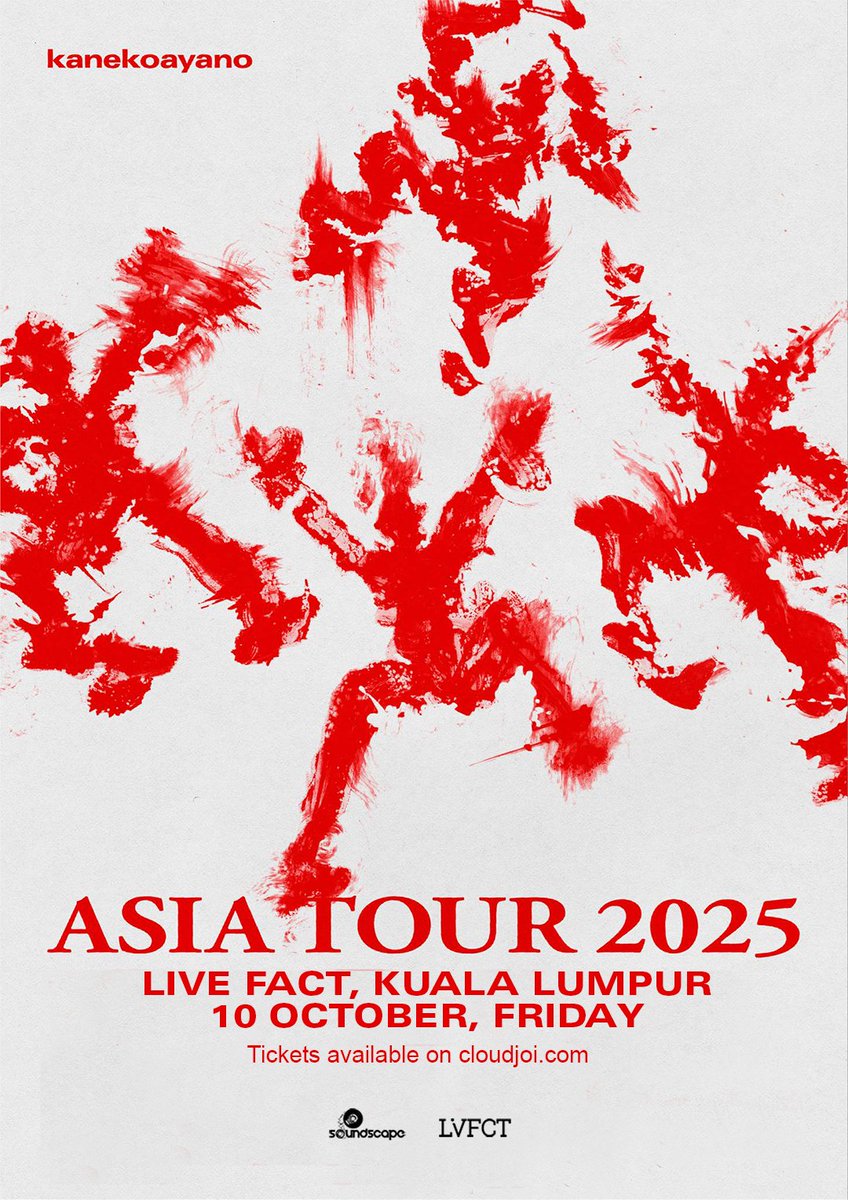 kanekoayano

ASIA TOUR 2025
LIVE FACT, KUALA LUMPUR
10 OCTOBER, FRIDAY
Tickets available on cloudjoi.com

soundscape LVFCT